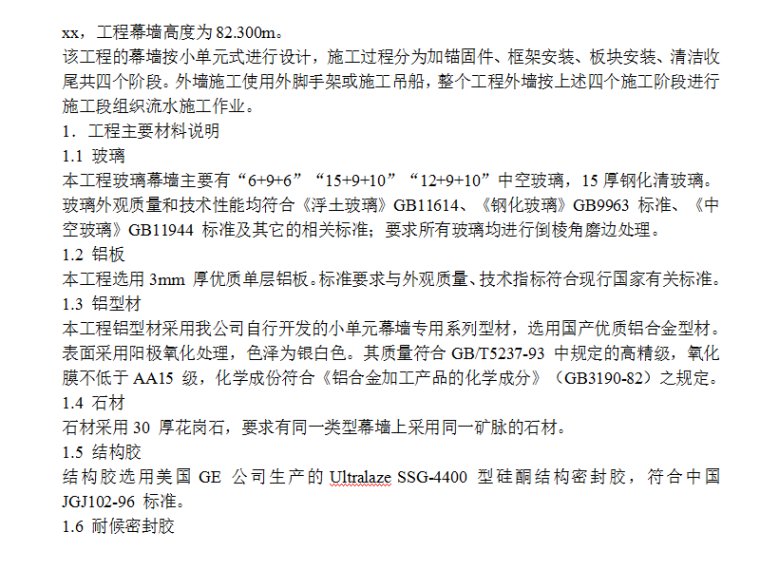 xx，工程幕墙高度为 82.300m。

该工程的幕墙按小单元式进行设计，施工过程分为加锚固件、框架安装、板块安装、清洁收尾共四个阶段。外墙施工使用外脚手架或施工吊船，整个工程外墙按上述四个施工阶段进行施工段组织流水施工作业。

1．工程主要材料说明

1.1 玻璃

本工程玻璃幕墙主要有“6+9+6”“15+9+10”“12+9+10”中空玻璃，15 厚钢化清玻璃。玻璃外观质量和技术性能均符合《浮土玻璃》GB11614、《钢化玻璃》GB9963 标准、《中空玻璃》GB11944 标准及其它的相关标准；要求所有玻璃均进行倒棱角磨边处理。

1.2 铝板

本工程选用 3mm 厚优质单层铝板。标准要求与外观质量、技术指标符合现行国家有关标准。

1.3 铝型材

本工程铝型材采用我公司自行开发的小单元幕墙专用系列型材，选用国产优质铝合金型材。表面采用阳极氧化处理，色泽为银白色。其质量符合 GB/T5237-93 中规定的高精级，氧化膜不低于 AA15 级，化学成份符合《铝合金加工产品的化学成分》（GB3190-82）之规定。

1.4 石材

石材采用 30 厚花岗石，要求有同一类型幕墙上采用同一矿脉的石材。

1.5 结构胶

结构胶选用美国 GE 公司生产的 Ultralaze SSG-4400 型硅酮结构密封胶，符合中国 JGJ102-96 标准。

1.6 耐候密封胶